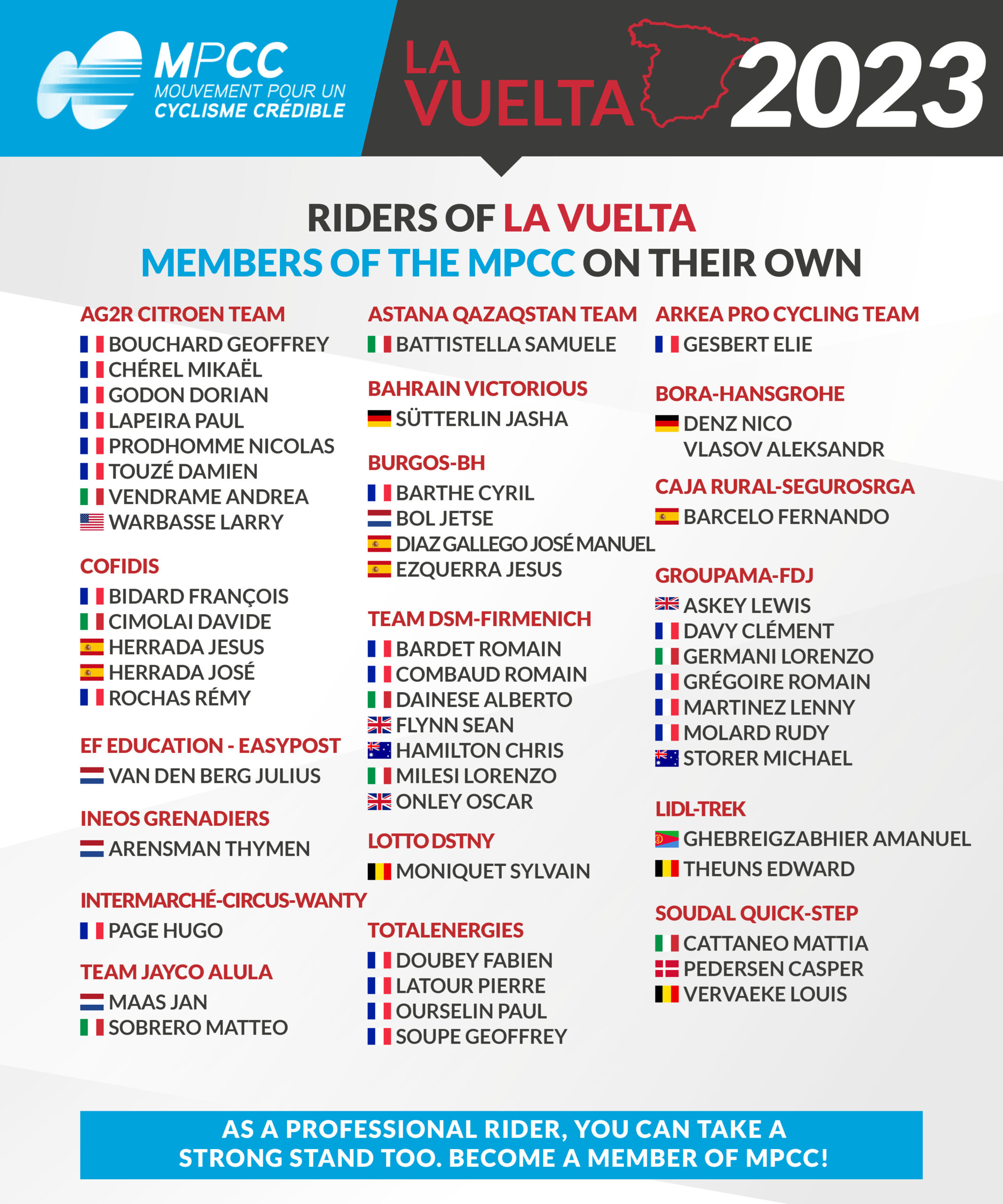 MPCC
MOUVEMENT POUR UN
CYCLISME CRÉDIBLE

LA VUELTA 2023

RIDERS OF LA VUELTA
MEMBERS OF THE MPCC ON THEIR OWN

AG2R CITROEN TEAM
BOUCHARD GEOFFREY
CHÉREL MIKAËL
GODON DORIAN
LAPEIRA PAUL
PRODHOMME NICOLAS
TOUZÉ DAMIEN
VENDRAME ANDREA
WARBASSE LARRY

COFIDIS
BIDARD FRANÇOIS
CIMOLAI DAVIDE
HERRADA JESUS
HERRADA JOSÉ
ROCHAS RÉMY

EF EDUCATION - EASYPOST
VAN DEN BERG JULIUS

INEOS GRENADIERS
ARENSMAN THYMEN

INTERMARCHÉ-CIRCUS-WANTY
PAGE HUGO

TEAM JAYCO ALULA
MAAS JAN
SOBRERO MATTEO

ASTANA QAZAQSTAN TEAM
BATTISTELLA SAMUELE

BAHRAIN VICTORIOUS
SÜTTERLIN JASHA

BURGOS-BH
BARTHE CYRIL
BOL JETSE
DIAZ GALLEGO JOSÉ MANUEL
EZQUERRA JESUS

TEAM DSM-FIRMENICH
BARDET ROMAIN
COMBAUD ROMAIN
DAINESE ALBERTO
FLYNN SEAN
HAMILTON CHRIS
MILESI LORENZO
ONLEY OSCAR

LOTTO DSTNY
MONIQUET SYLVAIN

TOTALENERGIES
DOUBEY FABIEN
LATOUR PIERRE
OURSELIN PAUL
SOUPE GEOFFREY

ARKEA PRO CYCLING TEAM
GESBERT ELIE

BORA-HANSGROHE
DENZ NICO
VLASOV ALEKSANDR

CAJA RURAL-SEGUROSRGA
BARCELO FERNANDO

GROUPAMA-FDJ
ASKEY LEWIS
DAVY CLÉMENT
GERMANI LORENZO
GRÉGOIRE ROMAIN
MARTINEZ LENNY
MOLARD RUDY
STORER MICHAEL

LIDL-TREK
GHEBREIGZABHIER AMANUEL
THEUNS EDWARD

SOUDAL QUICK-STEP
CATTANEO MATTIA
PEDERSEN CASPER
VERVAEKE LOUIS

AS A PROFESSIONAL RIDER, YOU CAN TAKE A STRONG STAND TOO. BECOME A MEMBER OF MPCC!